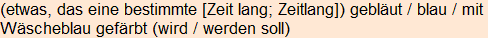 (etwas, das eine bestimmte [Zeit lang; Zeitlang]) gebläut / blau / mit Wäscheblau gefärbt (wird / werden soll)